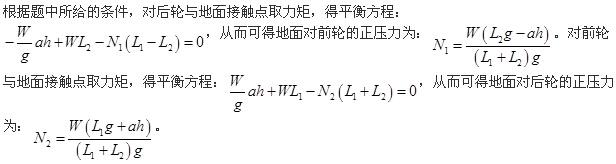 根据题中所给的条件，对后轮与地面接触点取力矩，得平衡方程：$-\frac{W}{g}ah+WL_2-N_1(L_1-L_2)=0$，从而可得地面对前轮的正压力为：$N_1=\frac{W(L_2g-ah)}{(L_1+L_2)g}$。对前轮与地面接触点取力矩，得平衡方程：$\frac{W}{g}ah+WL_1-N_2(L_1+L_2)=0$，从而可得地面对后轮的正压力为：$N_2=\frac{W(L_1g+ah)}{(L_1+L_2)g}$。